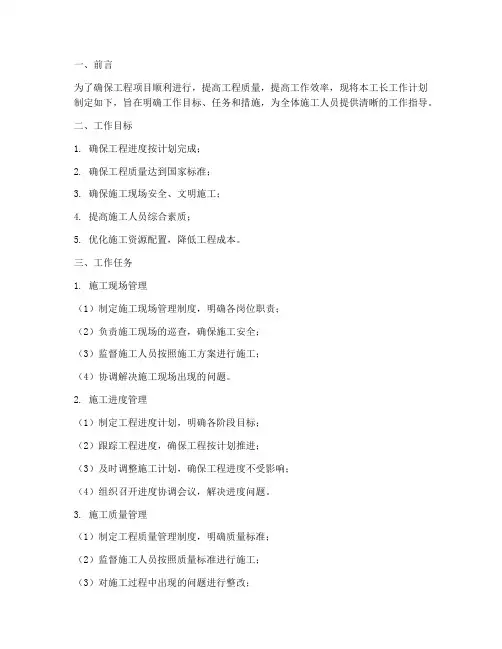 一、前言

为了确保工程项目顺利进行，提高工程质量，提高工作效率，现将本工长工作计划制定如下，旨在明确工作目标、任务和措施，为全体施工人员提供清晰的工作指导。

二、工作目标

1. 确保工程进度按计划完成；

2. 确保工程质量达到国家标准；

3. 确保施工现场安全、文明施工；

4. 提高施工人员综合素质；

5. 优化施工资源配置，降低工程成本。

三、工作任务

1. 施工现场管理

（1）制定施工现场管理制度，明确各岗位职责；

（2）负责施工现场的巡查，确保施工安全；

（3）监督施工人员按照施工方案进行施工；

（4）协调解决施工现场出现的问题。

2. 施工进度管理

（1）制定工程进度计划，明确各阶段目标；

（2）跟踪工程进度，确保工程按计划推进；

（3）及时调整施工计划，确保工程进度不受影响；

（4）组织召开进度协调会议，解决进度问题。

3. 施工质量管理

（1）制定工程质量管理制度，明确质量标准；

（2）监督施工人员按照质量标准进行施工；

（3）对施工过程中出现的问题进行整改；